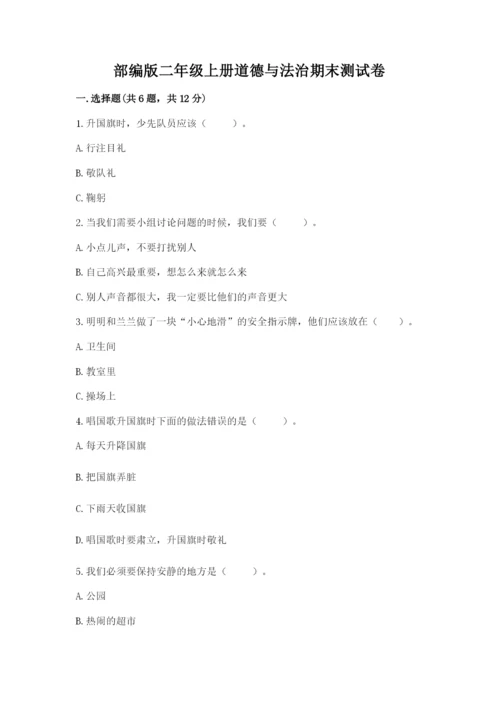 部编版二年级上册道德与法治期末测试卷

一. 选择题(共 6 题，共 12 分)

1. 升国旗时，少先队员应该（　　）。

A. 行注目礼

B. 敬队礼

C. 鞠躬

2. 当我们需要小组讨论问题的时候，我们要（　　）。

A. 小点儿声，不要打扰别人

B. 自己高兴最重要，想怎么来就怎么来

C. 别人声音都很大，我一定要比他们的声音更大

3. 明明和兰兰做了一块“小心地滑”的安全指示牌，他们应该放在（　　）。

A. 卫生间

B. 教室里

C. 操场上

4. 唱国歌升国旗时下面的做法错误的是（　　）。

A. 每天升降国旗

B. 把国旗弄脏

C. 下雨天收国旗

D. 唱国歌时要肃立，升国旗时敬礼

5. 我们必须要保持安静的地方是（　　）。

A. 公园

B. 热闹的超市